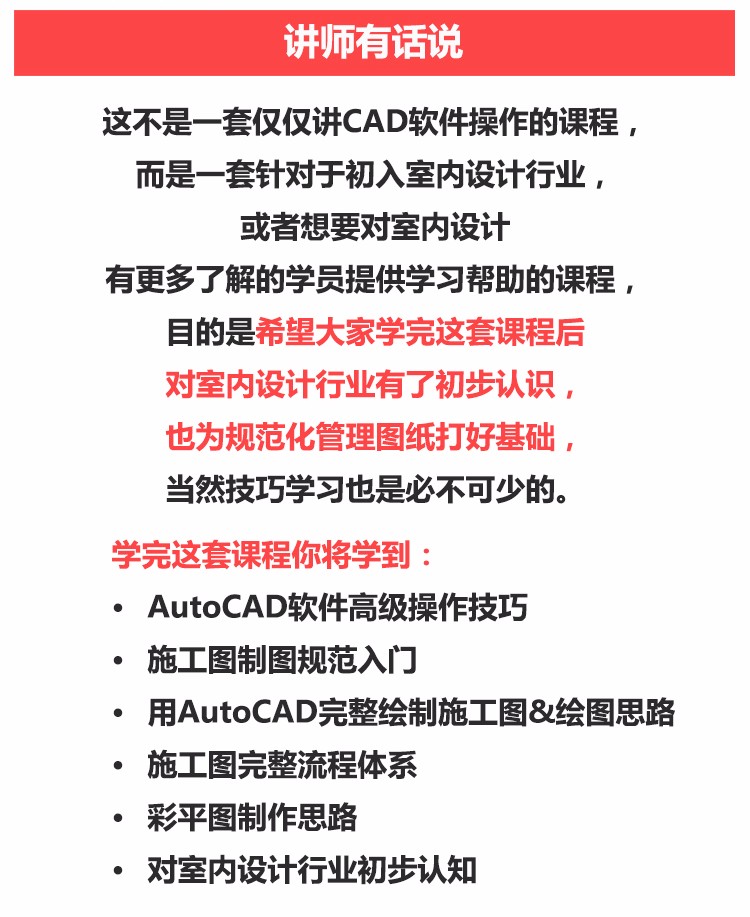 讲师有话说

这不是一套仅仅讲CAD软件操作的课程，
而是一套针对于初入室内设计行业，
或者想要对室内设计
有更多了解的学员提供学习帮助的课程，
目的是希望大家学完这套课程后
对室内设计行业有了初步认识，
也为规范化管理图纸打好基础，
当然技巧学习也是必不可少的。

学完这套课程你将学到：

• AutoCAD软件高级操作技巧
• 施工图制图规范入门
• 用AutoCAD完整绘制施工图&绘图思路
• 施工图完整流程体系
• 彩平图制作思路
• 对室内设计行业初步认知